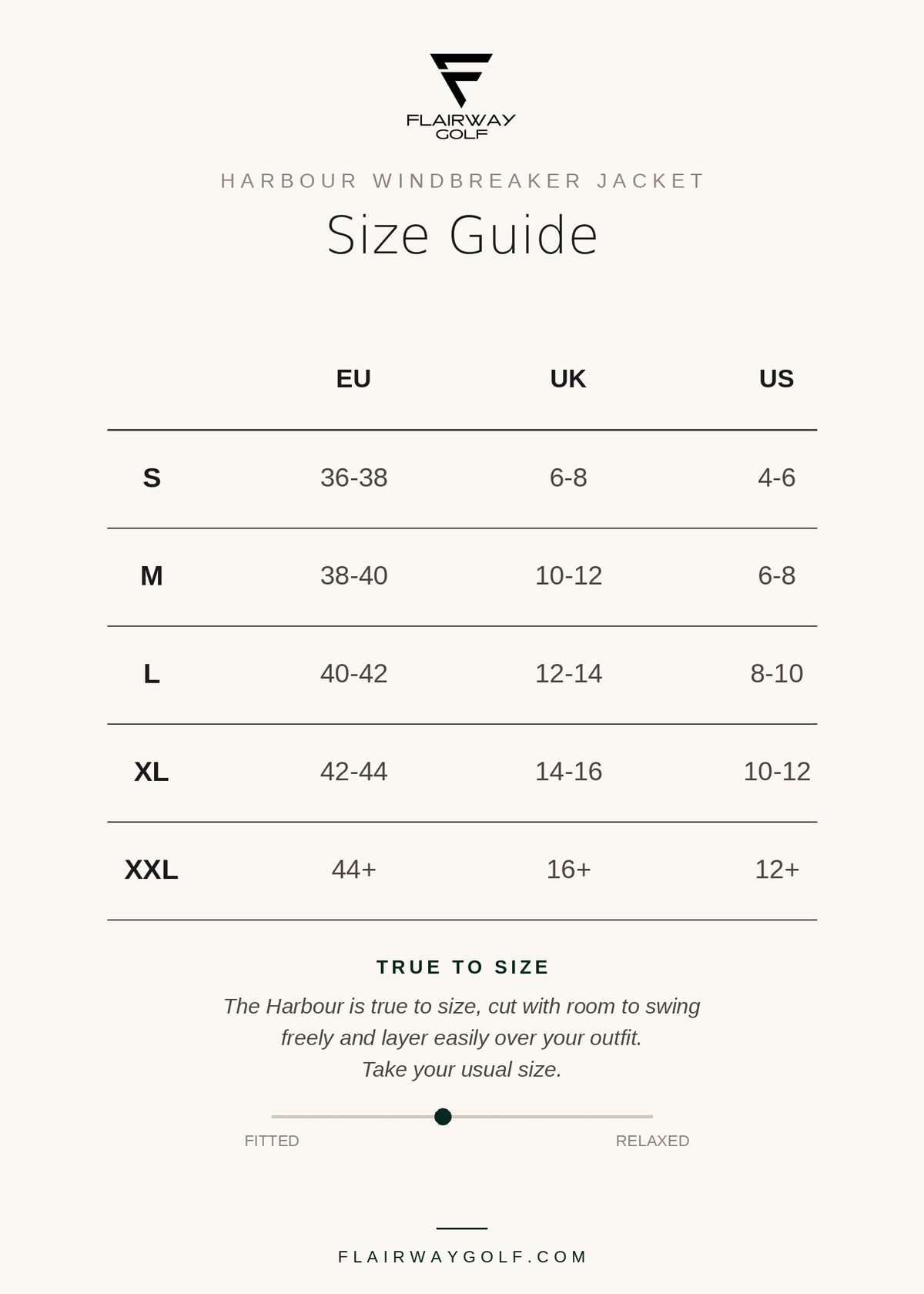 FLAIRWAY GOLF

HARBOUR WINDBREAKER JACKET

Size Guide

| | EU | UK | US |
|---|---|---|---|
| S | 36-38 | 6-8 | 4-6 |
| M | 38-40 | 10-12 | 6-8 |
| L | 40-42 | 12-14 | 8-10 |
| XL | 42-44 | 14-16 | 10-12 |
| XXL | 44+ | 16+ | 12+ |

TRUE TO SIZE

The Harbour is true to size, cut with room to swing freely and layer easily over your outfit. Take your usual size.

FITTED RELAXED

FLAIRWAYGOLF.COM